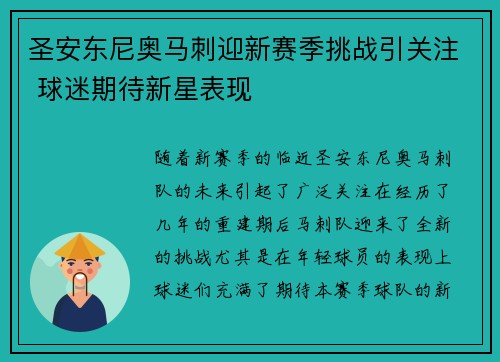 圣安东尼奥马刺迎新赛季挑战引关注 球迷期待新星表现

随着新赛季的临近圣安东尼奥马刺队的未来引起了广泛关注在经历了几年的重建期后马刺队迎来了全新的挑战尤其是在年轻球员的表现上球迷们充满了期待本赛季球队的新